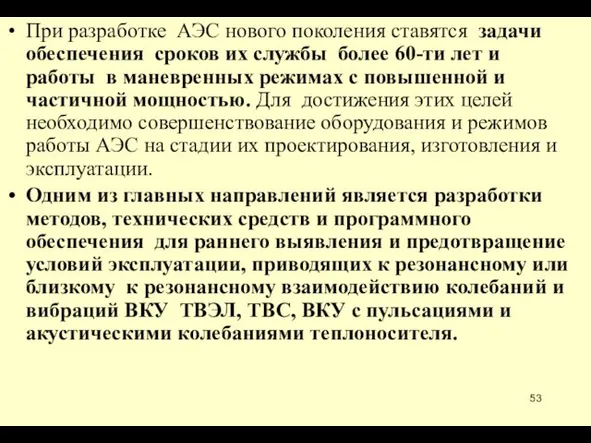 • При разработке АЭС нового поколения ставятся задачи обеспечения сроков их службы более 60-ти лет и работы в маневренных режимах с повышенной и частичной мощностью. Для достижения этих целей необходимо совершенствование оборудования и режимов работы АЭС на стадии их проектирования, изготовления и эксплуатации.

• Одним из главных направлений является разработки методов, технических средств и программного обеспечения для раннего выявления и предотвращение условий эксплуатации, приводящих к резонансному или близкому к резонансному взаимодействию колебаний и вибраций ВКУ ТВЭЛ, ТВС, ВКУ с пульсациями и акустическими колебаниями теплоносителя.

53